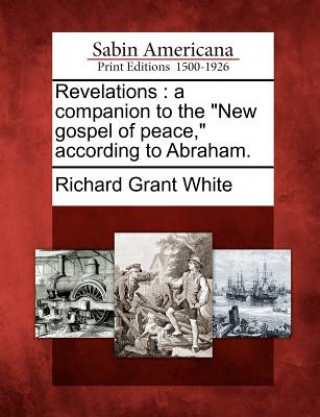 Sabin Americana
Print Editions 1500-1926

Revelations : a companion to the "New gospel of peace," according to Abraham.

Richard Grant White